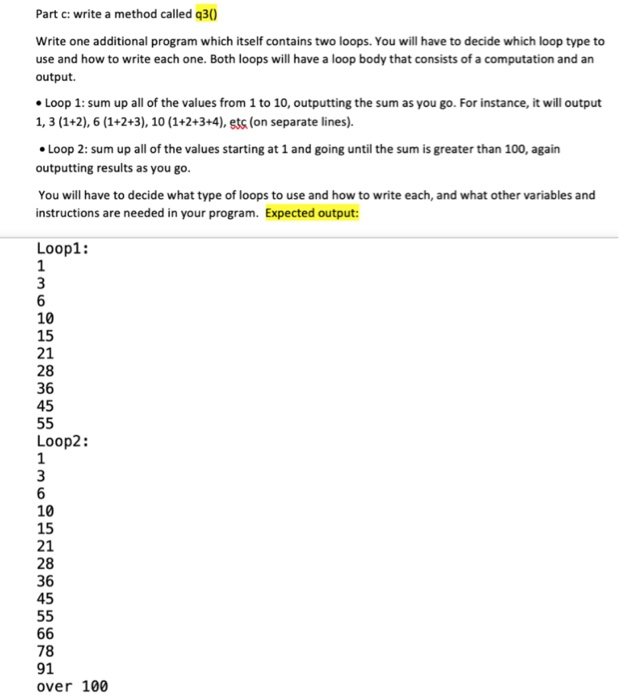 Part c: write a method called q3()

Write one additional program which itself contains two loops. You will have to decide which loop type to use and how to write each one. Both loops will have a loop body that consists of a computation and an output.

• Loop 1: sum up all of the values from 1 to 10, outputting the sum as you go. For instance, it will output 1, 3 (1+2), 6 (1+2+3), 10 (1+2+3+4), etc (on separate lines).

• Loop 2: sum up all of the values starting at 1 and going until the sum is greater than 100, again outputting results as you go.

You will have to decide what type of loops to use and how to write each, and what other variables and instructions are needed in your program. Expected output:

Loop1:
1
3
6
10
15
21
28
36
45
55
Loop2:
1
3
6
10
15
21
28
36
45
55
66
78
91
over 100